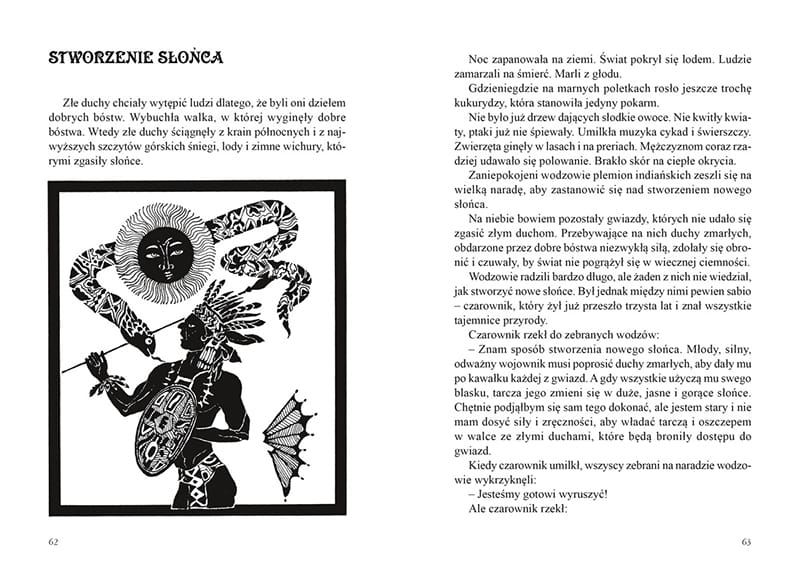 STWORZENIE SŁOŃCA

Złe duchy chciały wytępić ludzi dlatego, że byli oni dziełem dobrych bóstw. Wybuchła walka, w której wyginęły dobre bóstwa. Wtedy złe duchy ściągnęły z krain północnych i z najwyższych szczytów górskich śniegi, lody i zimne wichury, którymi zgasiły słońce.

62

Noc zapanowała na ziemi. Świat pokrył się lodem. Ludzie zamarzali na śmierć. Marli z głodu.

Gdzieniegdzie na marnych poletkach rosło jeszcze trochę kukurydzy, która stanowiła jedyny pokarm.

Nie było już drzew dających słodkie owoce. Nie kwitły kwiaty, ptaki już nie śpiewały. Umilkła muzyka cykad i świerszczy. Zwierzęta ginęły w lasach i na preriach. Mężczyznom coraz rzadziej udawało się polowanie. Brakło skór na ciepłe okrycia.

Zaniepokojeni wodzowie plemion indiańskich zeszli się na wielką naradę, aby zastanowić się nad stworzeniem nowego słońca.

Na niebie bowiem pozostały gwiazdy, których nie udało się zgasić złym duchom. Przebywające na nich duchy zmarłych, obdarzone przez dobre bóstwa niezwykłą siłą, zdołały się obronić i czuwały, by świat nie pogrążył się w wiecznej ciemności.

Wodzowie radzili bardzo długo, ale żaden z nich nie wiedział, jak stworzyć nowe słońce. Był jednak między nimi pewien sabio – czarownik, który żył już przeszło trzysta lat i znał wszystkie tajemnice przyrody.

Czarownik rzekł do zebranych wodzów:

– Znam sposób stworzenia nowego słońca. Młody, silny, odważny wojownik musi poprosić duchy zmarłych, aby dały mu po kawałku każdej z gwiazd. A gdy wszystkie użyczą mu swego blasku, tarcza jego zmieni się w duże, jasne i gorące słońce. Chętnie podjąłbym się sam tego dokonać, ale jestem stary i nie mam dosyć siły i zręczności, aby władać tarczą i oszczepem w walce ze złymi duchami, które będą broniły dostępu do gwiazd.

Kiedy czarownik umilkł, wszyscy zebrani na naradzie wodzowie wykrzyknęli:

– Jesteśmy gotowi wyruszyć!

Ale czarownik rzekł:

63